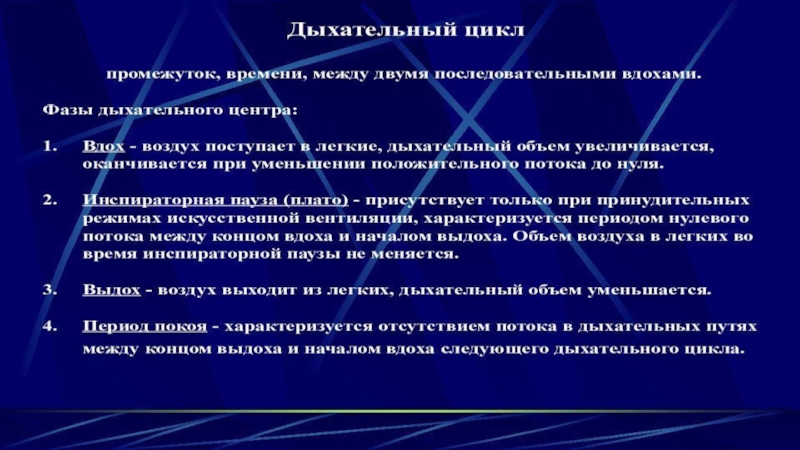 Дыхательный цикл

промежуток, времени, между двумя последовательными вдохами.

Фазы дыхательного центра:

1. Вдох - воздух поступает в легкие, дыхательный объем увеличивается, оканчивается при уменьшении положительного потока до нуля.

2. Инспираторная пауза (плато) - присутствует только при принудительных режимах искусственной вентиляции, характеризуется периодом нулевого потока между концом вдоха и началом выдоха. Объем воздуха в легких во время инспираторной паузы не меняется.

3. Выдох - воздух выходит из легких, дыхательный объем уменьшается.

4. Период покоя - характеризуется отсутствием потока в дыхательных путях между концом выдоха и началом вдоха следующего дыхательного цикла.